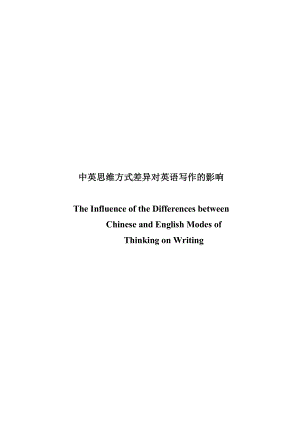 中英思维方式差异对英语写作的影响

The Influence of the Differences between Chinese and English Modes of Thinking on Writing